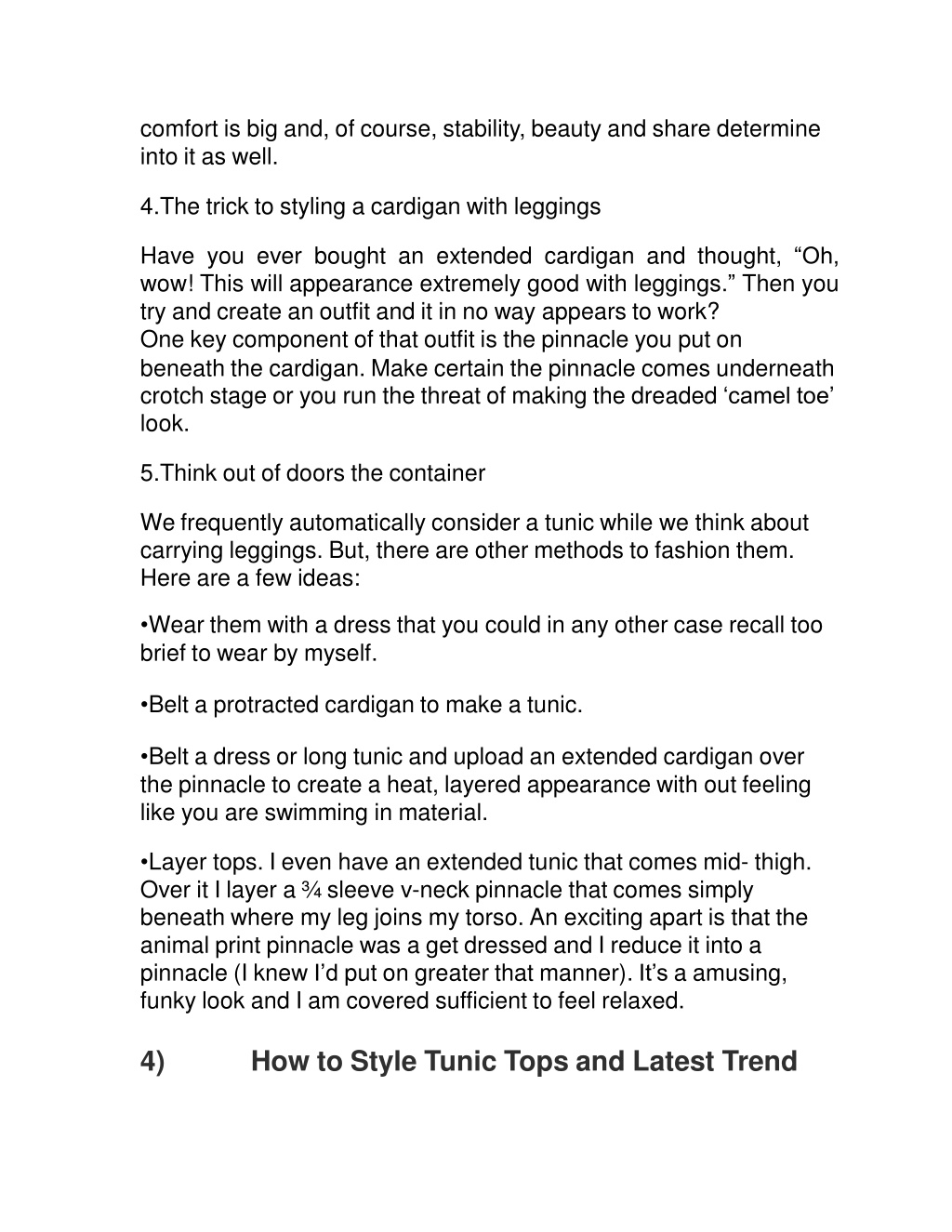 comfort is big and, of course, stability, beauty and share determine into it as well.

4.The trick to styling a cardigan with leggings

Have you ever bought an extended cardigan and thought, “Oh, wow! This will appearance extremely good with leggings.” Then you try and create an outfit and it in no way appears to work?
One key component of that outfit is the pinnacle you put on beneath the cardigan. Make certain the pinnacle comes underneath crotch stage or you run the threat of making the dreaded ‘camel toe’ look.

5.Think out of doors the container

We frequently automatically consider a tunic while we think about carrying leggings. But, there are other methods to fashion them. Here are a few ideas:

•Wear them with a dress that you could in any other case recall too brief to wear by myself.

•Belt a protracted cardigan to make a tunic.

•Belt a dress or long tunic and upload an extended cardigan over the pinnacle to create a heat, layered appearance with out feeling like you are swimming in material.

•Layer tops. I even have an extended tunic that comes mid- thigh. Over it I layer a ¾ sleeve v-neck pinnacle that comes simply beneath where my leg joins my torso. An exciting apart is that the animal print pinnacle was a get dressed and I reduce it into a pinnacle (I knew I’d put on greater that manner). It’s a amusing, funky look and I am covered sufficient to feel relaxed.

4) How to Style Tunic Tops and Latest Trend